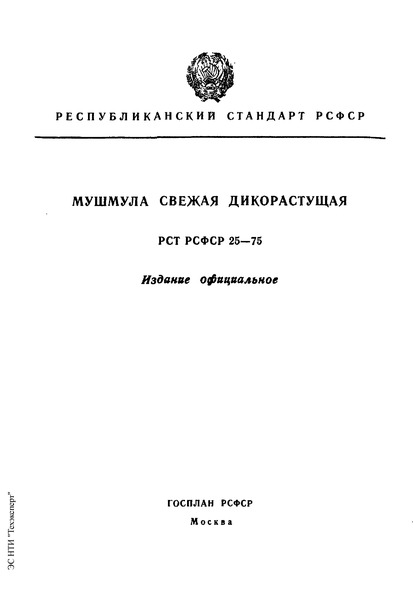 РЕСПУБЛИКАНСКИЙ СТАНДАРТ РСФСР

МУШМУЛА СВЕЖАЯ ДИКОРАСТУЩАЯ

РСТ РСФСР 25—75

Издание официальное

ГОСПЛАН РСФСР
Москва

ЭС НТИ "Техэксперт"